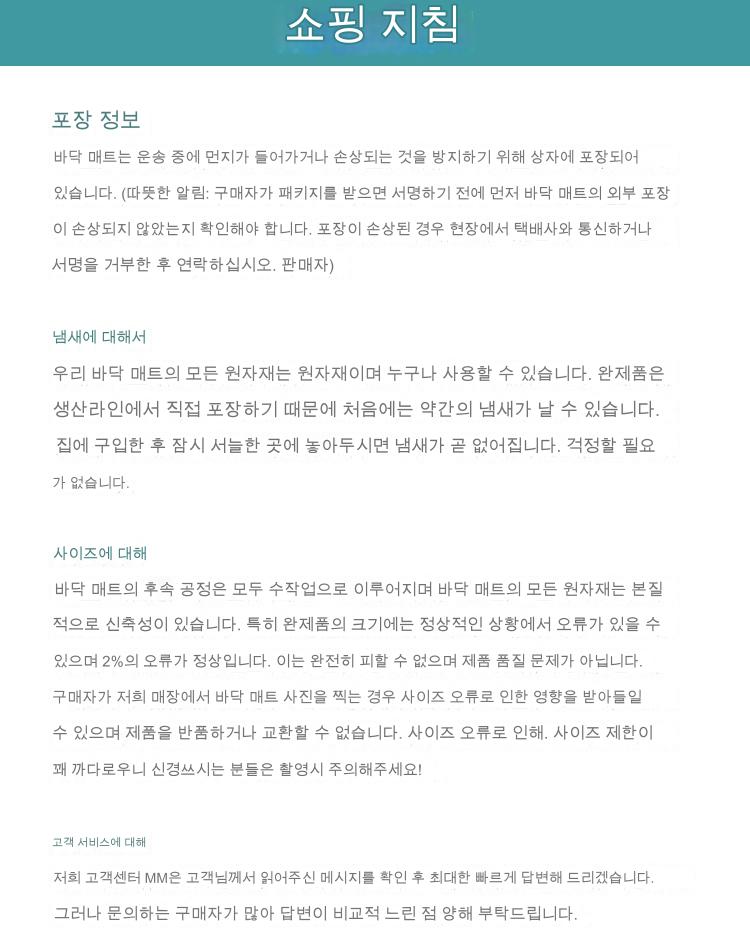 쇼핑 지침

포장 정보

바닥 매트는 운송 중에 먼지가 들어가거나 손상되는 것을 방지하기 위해 상자에 포장되어 있습니다. (따뜻한 알림: 구매자가 패키지를 받으면 서명하기 전에 먼저 바닥 매트의 외부 포장이 손상되지 않았는지 확인해야 합니다. 포장이 손상된 경우 현장에서 택배사와 통신하거나 서명을 거부한 후 연락하십시오. 판매자)

냄새에 대해서

우리 바닥 매트의 모든 원자재는 원자재이며 누구나 사용할 수 있습니다. 완제품은 생산라인에서 직접 포장하기 때문에 처음에는 약간의 냄새가 날 수 있습니다. 집에 구입한 후 잠시 서늘한 곳에 놓아두시면 냄새가 곧 없어집니다. 걱정할 필요가 없습니다.

사이즈에 대해

바닥 매트의 후속 공정은 모두 수작업으로 이루어지며 바닥 매트의 모든 원자재는 본질적으로 신축성이 있습니다. 특히 완제품의 크기에는 정상적인 상황에서 오류가 있을 수 있으며 2%의 오류가 정상입니다. 이는 완전히 피할 수 없으며 제품 품질 문제가 아닙니다. 구매자가 저희 매장에서 바닥 매트 사진을 찍는 경우 사이즈 오류로 인한 영향을 받아들일 수 있으며 제품을 반품하거나 교환할 수 없습니다. 사이즈 오류로 인해. 사이즈 제한이 꽤 까다로우니 신경쓰시는 분들은 촬영시 주의해주세요!

고객 서비스에 대해

저희 고객센터 MM은 고객님께서 읽어주신 메시지를 확인 후 최대한 빠르게 답변해 드리겠습니다. 그러나 문의하는 구매자가 많아 답변이 비교적 느린 점 양해 부탁드립니다.